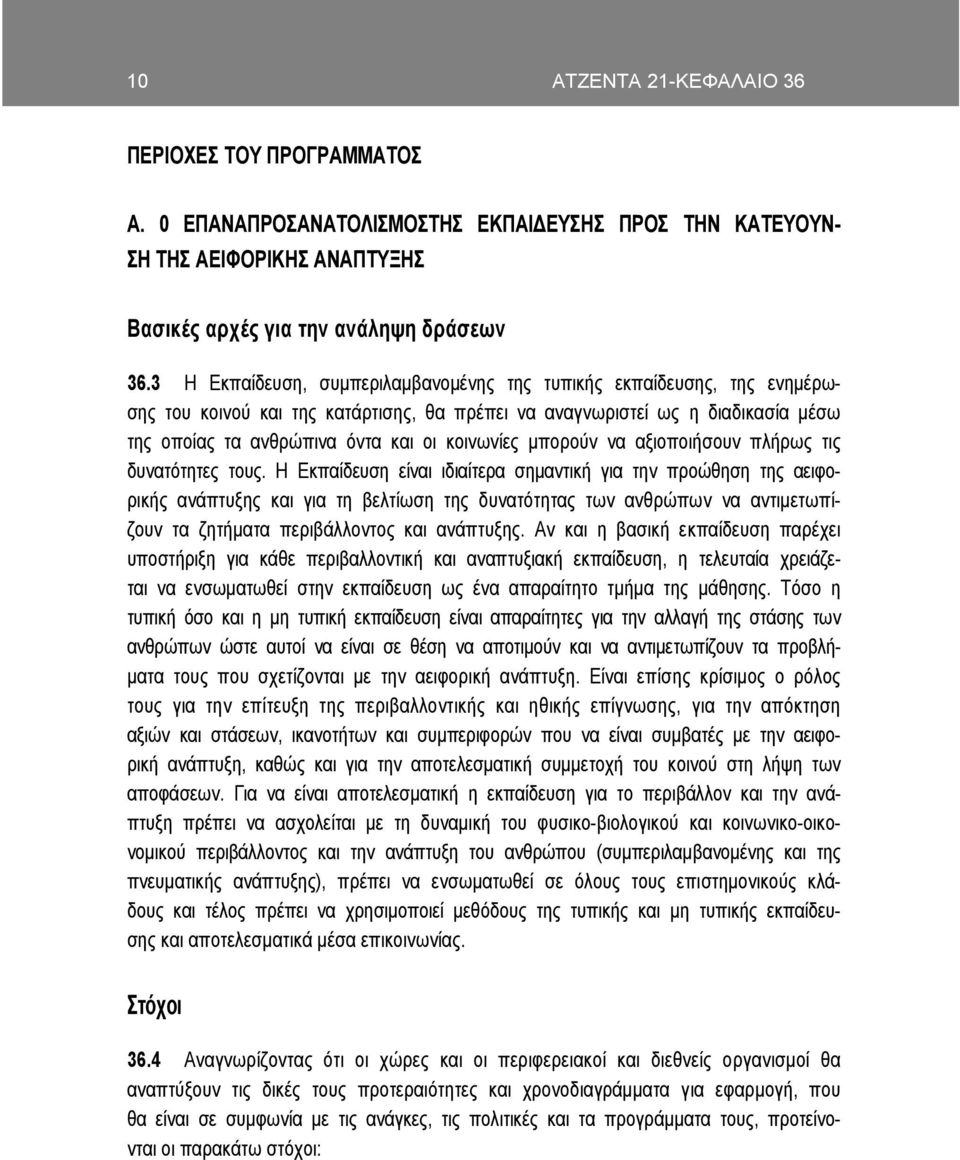 10 ΑΤΖΕΝΤΑ 21-ΚΕΦΑΛΑΙΟ 36

ΠΕΡΙΟΧΕΣ ΤΟΥ ΠΡΟΓΡΑΜΜΑΤΟΣ

Α. 0 ΕΠΑΝΑΠΡΟΣΑΝΑΤΟΛΙΣΜΟΣΤΗΣ ΕΚΠΑΙΔΕΥΣΗΣ ΠΡΟΣ ΤΗΝ ΚΑΤΕΥΟΥΝΣΗ ΤΗΣ ΑΕΙΦΟΡΙΚΗΣ ΑΝΑΠΤΥΞΗΣ

Βασικές αρχές για την ανάληψη δράσεων

36.3 Η Εκπαίδευση, συμπεριλαμβανομένης της τυπικής εκπαίδευσης, της ενημέρωσης του κοινού και της κατάρτισης, θα πρέπει να αναγνωριστεί ως η διαδικασία μέσω της οποίας τα ανθρώπινα όντα και οι κοινωνίες μπορούν να αξιοποιήσουν πλήρως τις δυνατότητες τους. Η Εκπαίδευση είναι ιδιαίτερα σημαντική για την προώθηση της αειφορικής ανάπτυξης και για τη βελτίωση της δυνατότητας των ανθρώπων να αντιμετωπίζουν τα ζητήματα περιβάλλοντος και ανάπτυξης. Αν και η βασική εκπαίδευση παρέχει υποστήριξη για κάθε περιβαλλοντική και αναπτυξιακή εκπαίδευση, η τελευταία χρειάζεται να ενσωματωθεί στην εκπαίδευση ως ένα απαραίτητο τμήμα της μάθησης. Τόσο η τυπική όσο και η μη τυπική εκπαίδευση είναι απαραίτητες για την αλλαγή της στάσης των ανθρώπων ώστε αυτοί να είναι σε θέση να αποτιμούν και να αντιμετωπίζουν τα προβλήματα τους που σχετίζονται με την αειφορική ανάπτυξη. Είναι επίσης κρίσιμος ο ρόλος τους για την επίτευξη της περιβαλλοντικής και ηθικής επίγνωσης, για την απόκτηση αξιών και στάσεων, ικανοτήτων και συμπεριφορών που να είναι συμβατές με την αειφορική ανάπτυξη, καθώς και για την αποτελεσματική συμμετοχή του κοινού στη λήψη των αποφάσεων. Για να είναι αποτελεσματική η εκπαίδευση για το περιβάλλον και την ανάπτυξη πρέπει να ασχολείται με τη δυναμική του φυσικο-βιολογικού και κοινωνικο-οικονομικού περιβάλλοντος και την ανάπτυξη του ανθρώπου (συμπεριλαμβανομένης και της πνευματικής ανάπτυξης), πρέπει να ενσωματωθεί σε όλους τους επιστημονικούς κλάδους και τέλος πρέπει να χρησιμοποιεί μεθόδους της τυπικής και μη τυπικής εκπαίδευσης και αποτελεσματικά μέσα επικοινωνίας.

Στόχοι

36.4 Αναγνωρίζοντας ότι οι χώρες και οι περιφερειακοί και διεθνείς οργανισμοί θα αναπτύξουν τις δικές τους προτεραιότητες και χρονοδιαγράμματα για εφαρμογή, που θα είναι σε συμφωνία με τις ανάγκες, τις πολιτικές και τα προγράμματα τους, προτείνονται οι παρακάτω στόχοι: